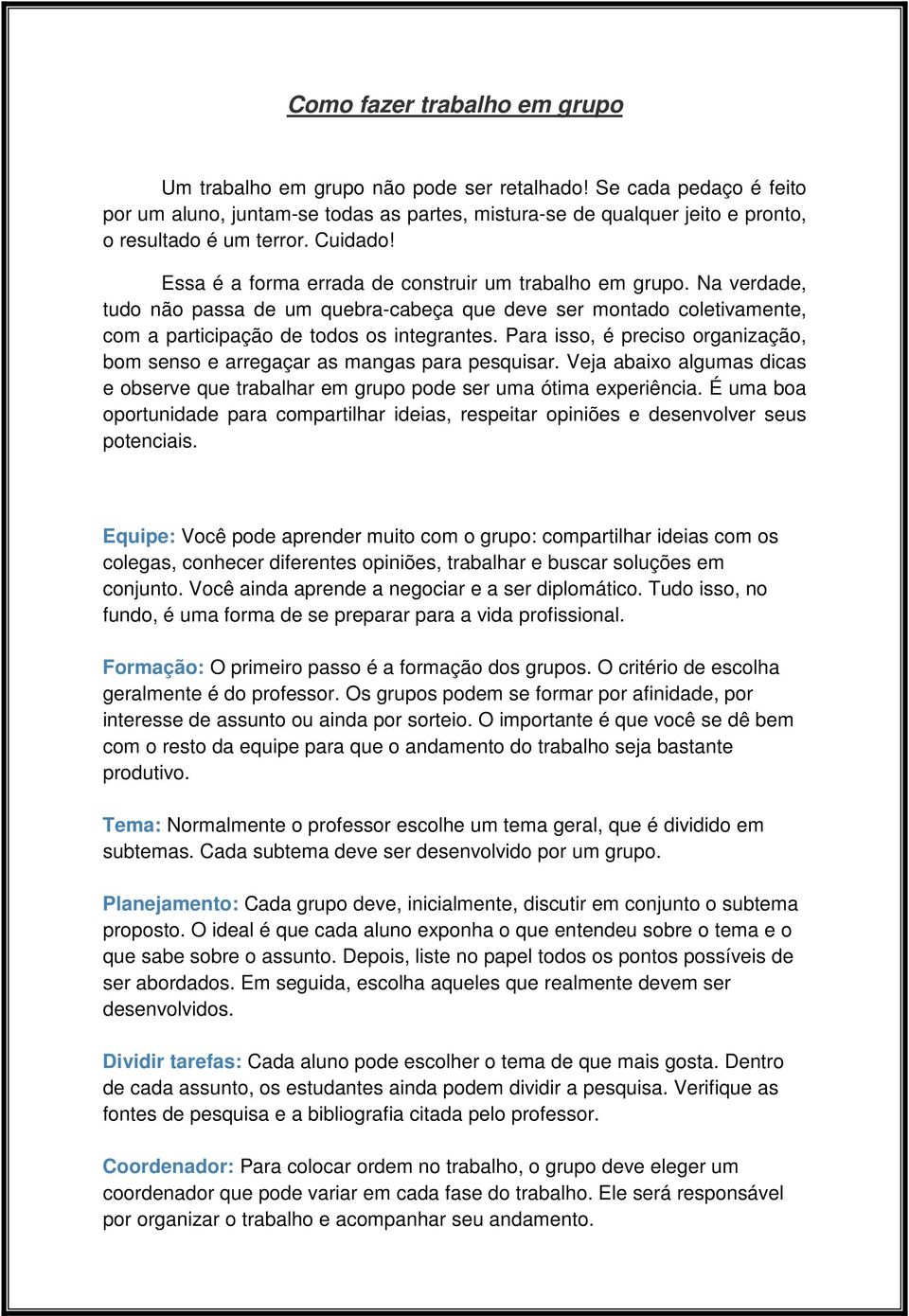 Como fazer trabalho em grupo

Um trabalho em grupo não pode ser retalhado! Se cada pedaço é feito por um aluno, juntam-se todas as partes, mistura-se de qualquer jeito e pronto, o resultado é um terror. Cuidado!

Essa é a forma errada de construir um trabalho em grupo. Na verdade, tudo não passa de um quebra-cabeça que deve ser montado coletivamente, com a participação de todos os integrantes. Para isso, é preciso organização, bom senso e arregaçar as mangas para pesquisar. Veja abaixo algumas dicas e observe que trabalhar em grupo pode ser uma ótima experiência. É uma boa oportunidade para compartilhar ideias, respeitar opiniões e desenvolver seus potenciais.

Equipe: Você pode aprender muito com o grupo: compartilhar ideias com os colegas, conhecer diferentes opiniões, trabalhar e buscar soluções em conjunto. Você ainda aprende a negociar e a ser diplomático. Tudo isso, no fundo, é uma forma de se preparar para a vida profissional.

Formação: O primeiro passo é a formação dos grupos. O critério de escolha geralmente é do professor. Os grupos podem se formar por afinidade, por interesse de assunto ou ainda por sorteio. O importante é que você se dê bem com o resto da equipe para que o andamento do trabalho seja bastante produtivo.

Tema: Normalmente o professor escolhe um tema geral, que é dividido em subtemas. Cada subtema deve ser desenvolvido por um grupo.

Planejamento: Cada grupo deve, inicialmente, discutir em conjunto o subtema proposto. O ideal é que cada aluno exponha o que entendeu sobre o tema e o que sabe sobre o assunto. Depois, liste no papel todos os pontos possíveis de ser abordados. Em seguida, escolha aqueles que realmente devem ser desenvolvidos.

Dividir tarefas: Cada aluno pode escolher o tema de que mais gosta. Dentro de cada assunto, os estudantes ainda podem dividir a pesquisa. Verifique as fontes de pesquisa e a bibliografia citada pelo professor.

Coordenador: Para colocar ordem no trabalho, o grupo deve eleger um coordenador que pode variar em cada fase do trabalho. Ele será responsável por organizar o trabalho e acompanhar seu andamento.